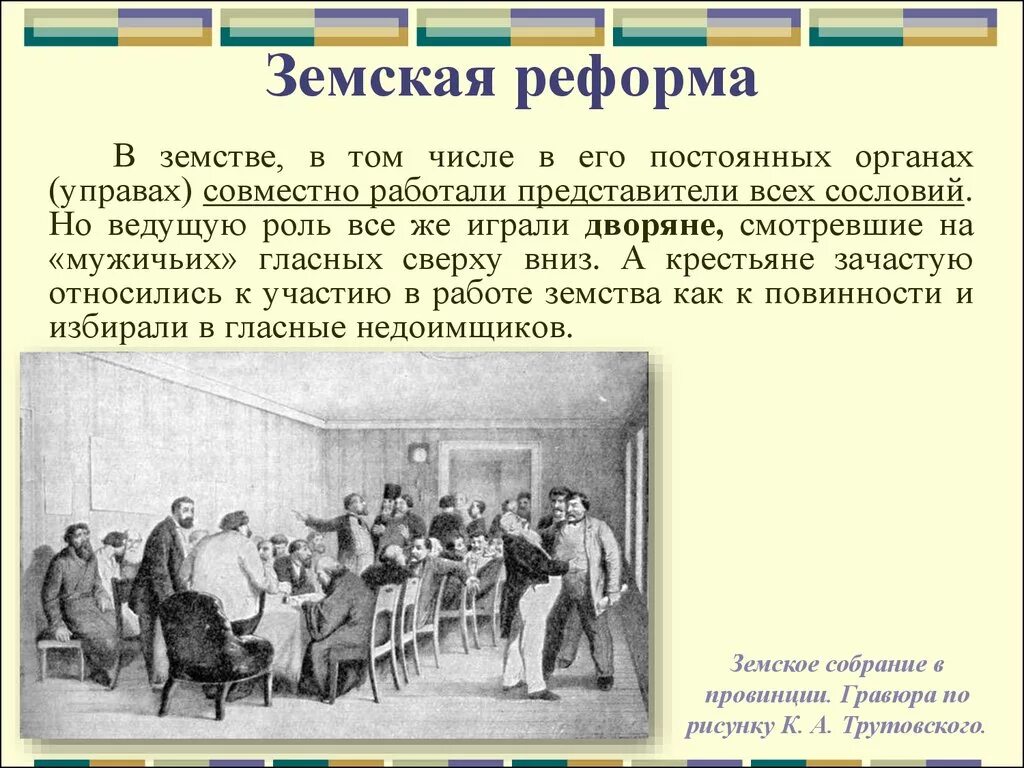 Земская реформа

В земстве, в том числе в его постоянных органах (управах) совместно работали представители всех сословий. Но ведущую роль все же играли дворяне, смотревшие на «мужичьих» гласных сверху вниз. А крестьяне зачастую относились к участию в работе земства как к повинности и избирали в гласные недоимщиков.

Земское собрание в провинции. Гравюра по рисунку К. А. Трутовского.